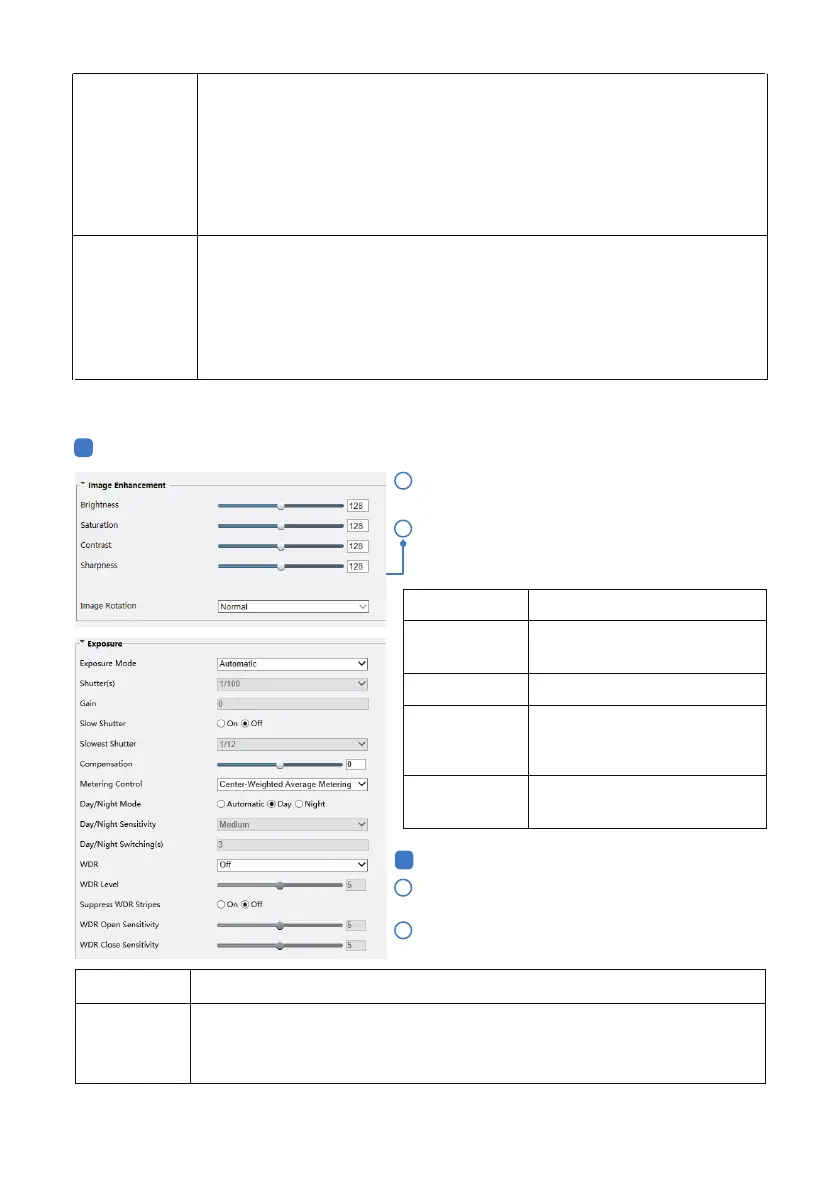 Image Enhancement

Brightness 128

Saturation 128

Contrast 128

Sharpness 128

Image Rotation Normal

Exposure

Exposure Mode Automatic

Shutter(s) 1/100

Gain 0

Slow Shutter On Off

Slowest Shutter 1/12

Compensation 0

Metering Control Center-Weighted Average Metering

Day/Night Mode Automatic Day Night

Day/Night Sensitivity Medium

Day/Night Switching(s) 3

WDR Off

WDR Level 5

Suppress WDR Stripes On Off

WDR Open Sensitivity 5

WDR Close Sensitivity 5